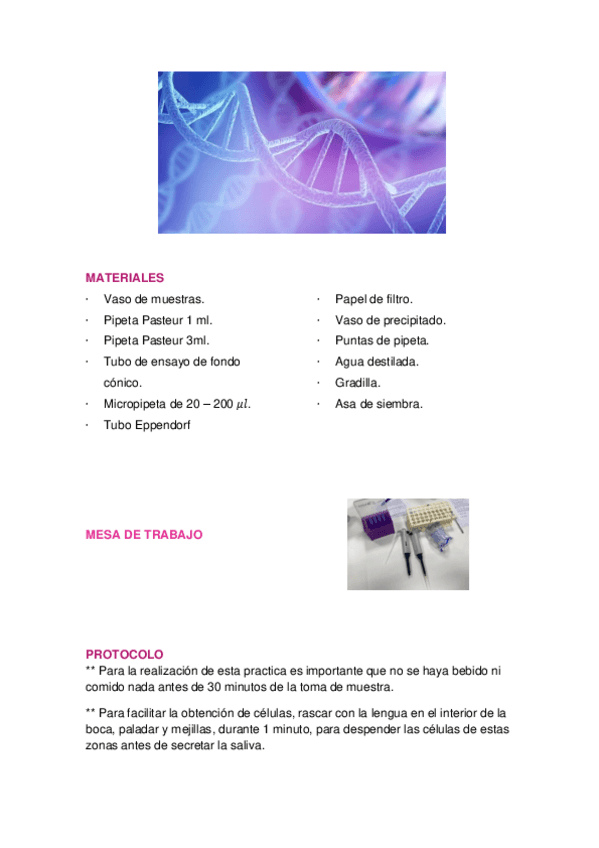 MATERIALES

· Vaso de muestras.
· Pipeta Pasteur 1 ml.
· Pipeta Pasteur 3ml.
· Tubo de ensayo de fondo cónico.
· Micropipeta de 20 – 200 $\mu l$.
· Tubo Eppendorf

· Papel de filtro.
· Vaso de precipitado.
· Puntas de pipeta.
· Agua destilada.
· Gradilla.
· Asa de siembra.

MESA DE TRABAJO

PROTOCOLO
** Para la realización de esta practica es importante que no se haya bebido ni comido nada antes de 30 minutos de la toma de muestra.

** Para facilitar la obtención de células, rascar con la lengua en el interior de la boca, paladar y mejillas, durante 1 minuto, para despender las células de estas zonas antes de secretar la saliva.